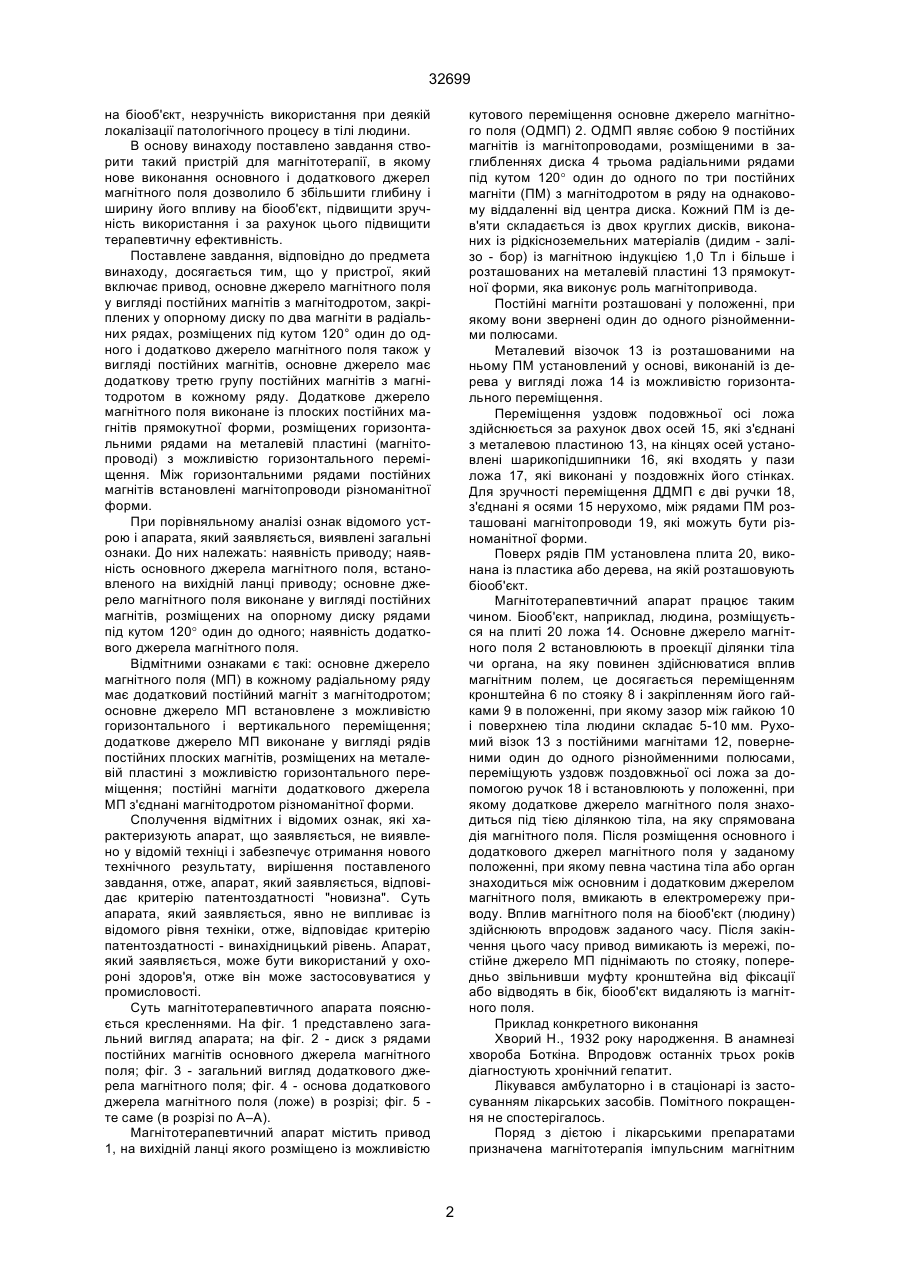 32699

на біооб'єкт, незручність використання при деякій локалізації патологічного процесу в тілі людини.

В основу винаходу поставлено завдання створити такий пристрій для магнітотерапії, в якому нове виконання основного і додаткового джерел магнітного поля дозволило б збільшити глибину і ширину його впливу на біооб'єкт, підвищити зручність використання і за рахунок цього підвищити терапевтичну ефективність.

Поставлене завдання, відповідно до предмета винаходу, досягається тим, що у пристрої, який включає привод, основне джерело магнітного поля у вигляді постійних магнітів з магнітодротом, закріплених у опорному диску по два магніти в радіальних рядах, розміщених під кутом 120° один до одного і додатково джерело магнітного поля також у вигляді постійних магнітів, основне джерело має додаткову третю групу постійних магнітів з магнітодротом в кожному ряду. Додаткове джерело магнітного поля виконане із плоских постійних магнітів прямокутної форми, розміщених горизонтальними рядами на металевій пластині (магнітопроводі) з можливістю горизонтального переміщення. Між горизонтальними рядами постійних магнітів встановлені магнітопроводи різноманітної форми.

При порівняльному аналізі ознак відомого устрою і апарата, який заявляється, виявлені загальні ознаки. До них належать: наявність приводу; наявність основного джерела магнітного поля, встановленого на вихідній ланці приводу; основне джерело магнітного поля виконане у вигляді постійних магнітів, розміщених на опорному диску рядами під кутом 120° один до одного; наявність додаткового джерела магнітного поля.

Відмітними ознаками є такі: основне джерело магнітного поля (МП) в кожному радіальному ряду має додатковий постійний магніт з магнітодротом; основне джерело МП встановлене з можливістю горизонтального і вертикального переміщення; додаткове джерело МП виконане у вигляді рядів постійних плоских магнітів, розміщених на металевій пластині з можливістю горизонтального переміщення; постійні магніти додаткового джерела МП з'єднані магнітодротом різноманітної форми.

Сполучення відмітних і відомих ознак, які характеризують апарат, що заявляється, не виявлено у відомій техніці і забезпечує отримання нового технічного результату, вирішення поставленого завдання, отже, апарат, який заявляється, відповідає критерію патентоздатності "новизна". Суть апарата, який заявляється, явно не випливає із відомого рівня техніки, отже, відповідає критерію патентоздатності - винахідницький рівень. Апарат, який заявляється, може бути використаний у охороні здоров'я, отже він може застосовуватися у промисловості.

Суть магнітотерапевтичного апарата пояснюється кресленнями. На фіг. 1 представлено загальний вигляд апарата; на фіг. 2 - диск з рядами постійних магнітів основного джерела магнітного поля; фіг. 3 - загальний вигляд додаткового джерела магнітного поля; фіг. 4 - основа додаткового джерела магнітного поля (ложе) в розрізі; фіг. 5 - те саме (в розрізі по А–А).

Магнітотерапевтичний апарат містить привод 1, на вихідній ланці якого розміщено із можливістю кутового переміщення основне джерело магнітного поля (ОДМП) 2. ОДМП являє собою 9 постійних магнітів із магнітопроводами, розміщеними в заглибленнях диска 4 трьома радіальними рядами під кутом 120° один до одного по три постійних магніти (ПМ) з магнітодротом в ряду на однаковому віддаленні від центра диска. Кожний ПМ із дев'яти складається із двох круглих дисків, виконаних із рідкісноземельних матеріалів (дидим - залізо - бор) із магнітною індукцією 1,0 Тл і більше і розташованих на металевій пластині 13 прямокутної форми, яка виконує роль магнітопривода.

Постійні магніти розташовані у положенні, при якому вони звернені один до одного різнойменними полюсами.

Металевий візочок 13 із розташованими на ньому ПМ установлений у основі, виконаній із дерева у вигляді ложа 14 із можливістю горизонтального переміщення.

Переміщення уздовж подовжньої осі ложа здійснюється за рахунок двох осей 15, які з'єднані з металевою пластиною 13, на кінцях осей установлені шарикопідшипники 16, які входять у пази ложа 17, які виконані у поздовжніх його стінках. Для зручності переміщення ДДМП є дві ручки 18, з'єднані я осями 15 нерухомо, між рядами ПМ розташовані магнітопроводи 19, які можуть бути різноманітної форми.

Поверх рядів ПМ установлена плита 20, виконана із пластика або дерева, на якій розташовують біооб'єкт.

Магнітотерапевтичний апарат працює таким чином. Біооб'єкт, наприклад, людина, розміщується на плиті 20 ложа 14. Основне джерело магнітного поля 2 встановлюють в проекції ділянки тіла чи органа, на яку повинен здійснюватися вплив магнітним полем, це досягається переміщенням кронштейна 6 по стояку 8 і закріпленням його гайками 9 в положенні, при якому зазор між гайкою 10 і поверхнею тіла людини складає 5-10 мм. Рухомий візок 13 з постійними магнітами 12, поверненими один до одного різнойменними полюсами, переміщують уздовж поздовжньої осі ложа за допомогою ручок 18 і встановлюють у положенні, при якому додаткове джерело магнітного поля знаходиться під тією ділянкою тіла, на яку спрямована дія магнітного поля. Після розміщення основного і додаткового джерел магнітного поля у заданому положенні, при якому певна частина тіла або орган знаходиться між основним і додатковим джерелом магнітного поля, вмикають в електромережу приводу. Вплив магнітного поля на біооб'єкт (людину) здійснюють впродовж заданого часу. Після закінчення цього часу привод вимикають із мережі, постійне джерело МП піднімають по стояку, попередньо звільнивши муфту кронштейна від фіксації або відводять в бік, біооб'єкт видаляють із магнітного поля.

Приклад конкретного виконання

Хворий Н., 1932 року народження. В анамнезі хвороба Боткіна. Впродовж останніх трьох років діагностують хронічний гепатит.

Лікувався амбулаторно і в стаціонарі із застосуванням лікарських засобів. Помітного покращення не спостерігалось.

Поряд з дієтою і лікарськими препаратами призначена магнітотерапія імпульсним магнітним

2